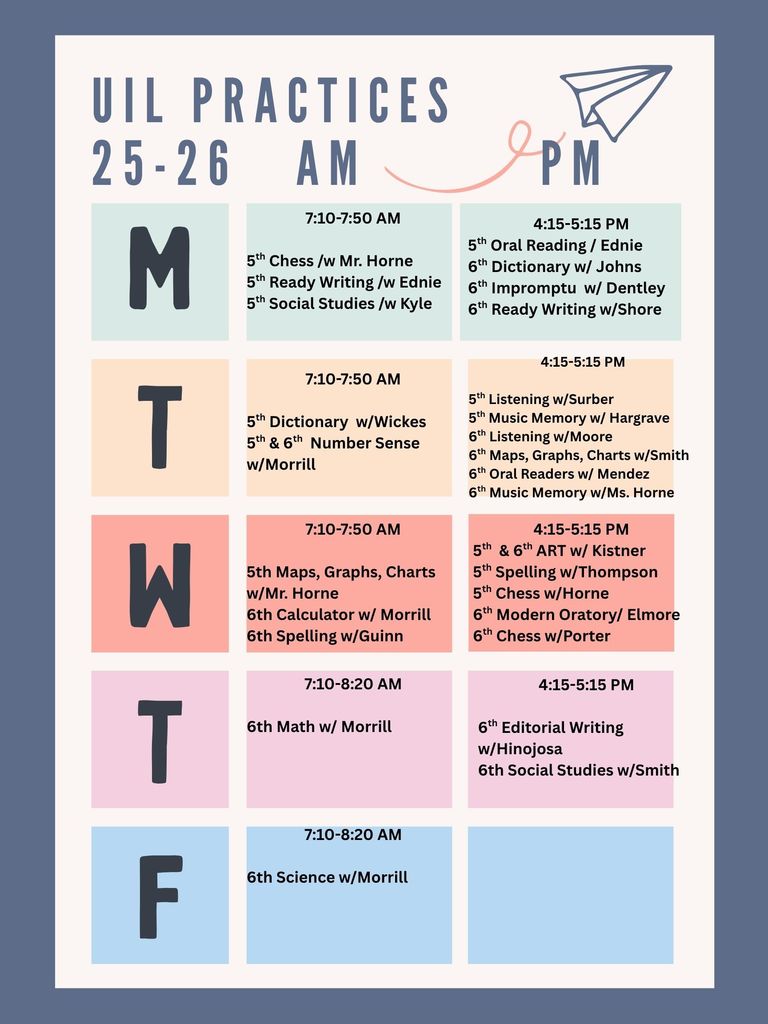 UIL PRACTICES
25-26 AM PM

M

7:10-7:50 AM

5th Chess /w Mr. Horne
5th Ready Writing /w Ednie
5th Social Studies /w Kyle

4:15-5:15 PM
5th Oral Reading / Ednie
6th Dictionary w/ Johns
6th Impromptu w/ Dentley
6th Ready Writing w/Shore

T

7:10-7:50 AM

5th Dictionary w/Wickes
5th & 6th Number Sense w/Morrill

4:15-5:15 PM

5th Listening w/Surber
5th Music Memory w/ Hargrave
6th Listening w/Moore
6th Maps, Graphs, Charts w/Smith
6th Oral Readers w/ Mendez
6th Music Memory w/Ms. Horne

W

7:10-7:50 AM

5th Maps, Graphs, Charts w/Mr. Horne
6th Calculator w/ Morrill
6th Spelling w/Guinn

4:15-5:15 PM
5th & 6th ART w/ Kistner
5th Spelling w/Thompson
5th Chess w/Horne
6th Modern Oratory/ Elmore
6th Chess w/Porter

T

7:10-8:20 AM

6th Math w/ Morrill

4:15-5:15 PM

6th Editorial Writing w/Hinojosa
6th Social Studies w/Smith

F

7:10-8:20 AM

6th Science w/Morrill